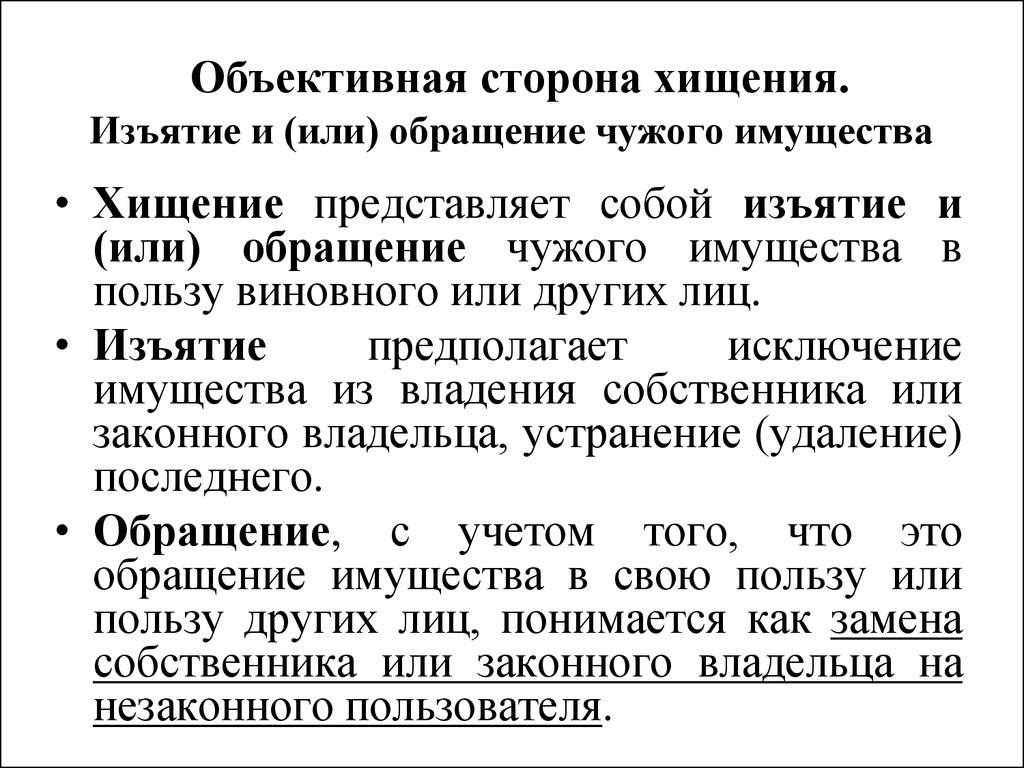 Объективная сторона хищения.
Изъятие и (или) обращение чужого имущества

• Хищение представляет собой изъятие и (или) обращение чужого имущества в пользу виновного или других лиц.
• Изъятие предполагает исключение имущества из владения собственника или законного владельца, устранение (удаление) последнего.
• Обращение, с учетом того, что это обращение имущества в свою пользу или пользу других лиц, понимается как замена собственника или законного владельца на незаконного пользователя.